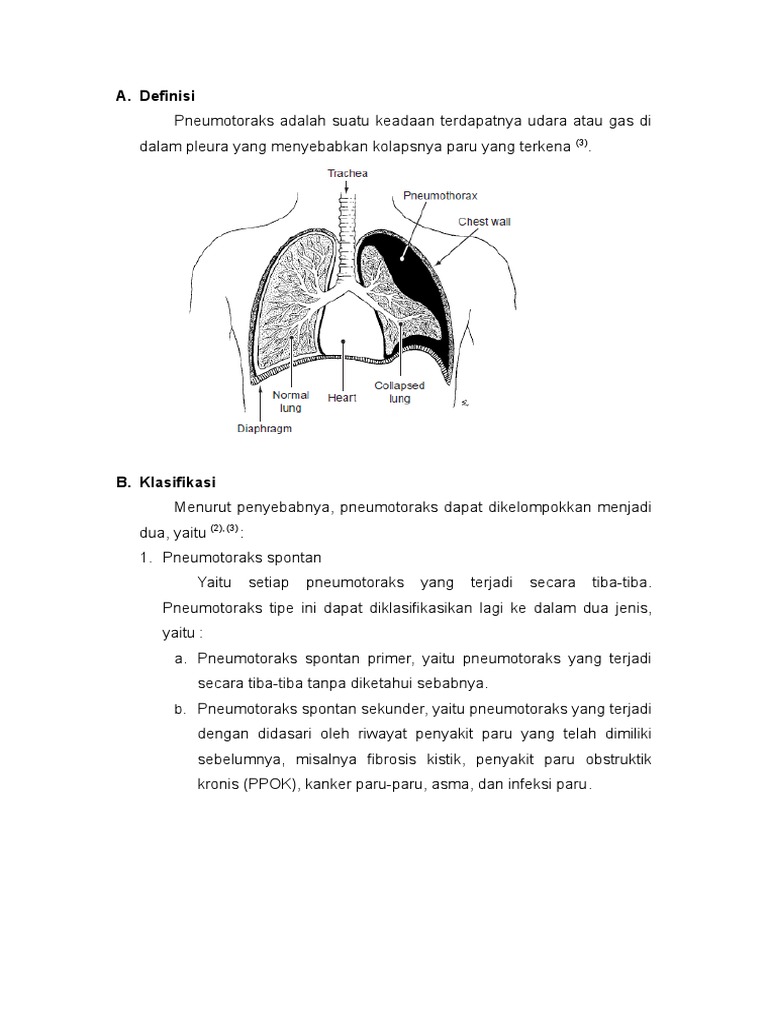 A. Definisi

Pneumotoraks adalah suatu keadaan terdapatnya udara atau gas di dalam pleura yang menyebabkan kolapsnya paru yang terkena $^{(3)}$.

Trachea
Pneumothorax
Chest wall
Normal lung
Heart
Collapsed lung
Diaphragm

B. Klasifikasi

Menurut penyebabnya, pneumotoraks dapat dikelompokkan menjadi dua, yaitu $^{(2),(3)}$:

1. Pneumotoraks spontan

Yaitu setiap pneumotoraks yang terjadi secara tiba-tiba. Pneumotoraks tipe ini dapat diklasifikasikan lagi ke dalam dua jenis, yaitu :

a. Pneumotoraks spontan primer, yaitu pneumotoraks yang terjadi secara tiba-tiba tanpa diketahui sebabnya.

b. Pneumotoraks spontan sekunder, yaitu pneumotoraks yang terjadi dengan didasari oleh riwayat penyakit paru yang telah dimiliki sebelumnya, misalnya fibrosis kistik, penyakit paru obstruktik kronis (PPOK), kanker paru-paru, asma, dan infeksi paru.